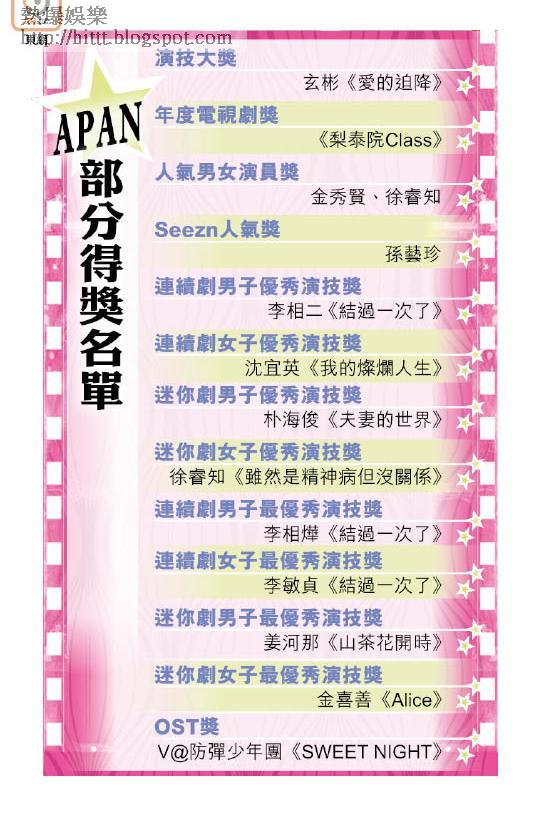 熱爆娛樂
http://hittt.blogspot.com

APAN
部分得獎名單

演技大獎
玄彬《愛的迫降》

年度電視劇獎
《梨泰院Class》

人氣男女演員獎
金秀賢、徐睿知

Seezn人氣獎
孫藝珍

連續劇男子優秀演技獎
李相二《結過一次了》

連續劇女子優秀演技獎
沈宜英《我的燦爛人生》

迷你劇男子優秀演技獎
朴海俊《夫妻的世界》

迷你劇女子優秀演技獎
徐睿知《雖然是精神病但沒關係》

連續劇男子最優秀演技獎
李相燁《結過一次了》

連續劇女子最優秀演技獎
李敏貞《結過一次了》

迷你劇男子最優秀演技獎
姜河那《山茶花開時》

迷你劇女子最優秀演技獎
金喜善《Alice》

OST獎
V@防彈少年團《SWEET NIGHT》